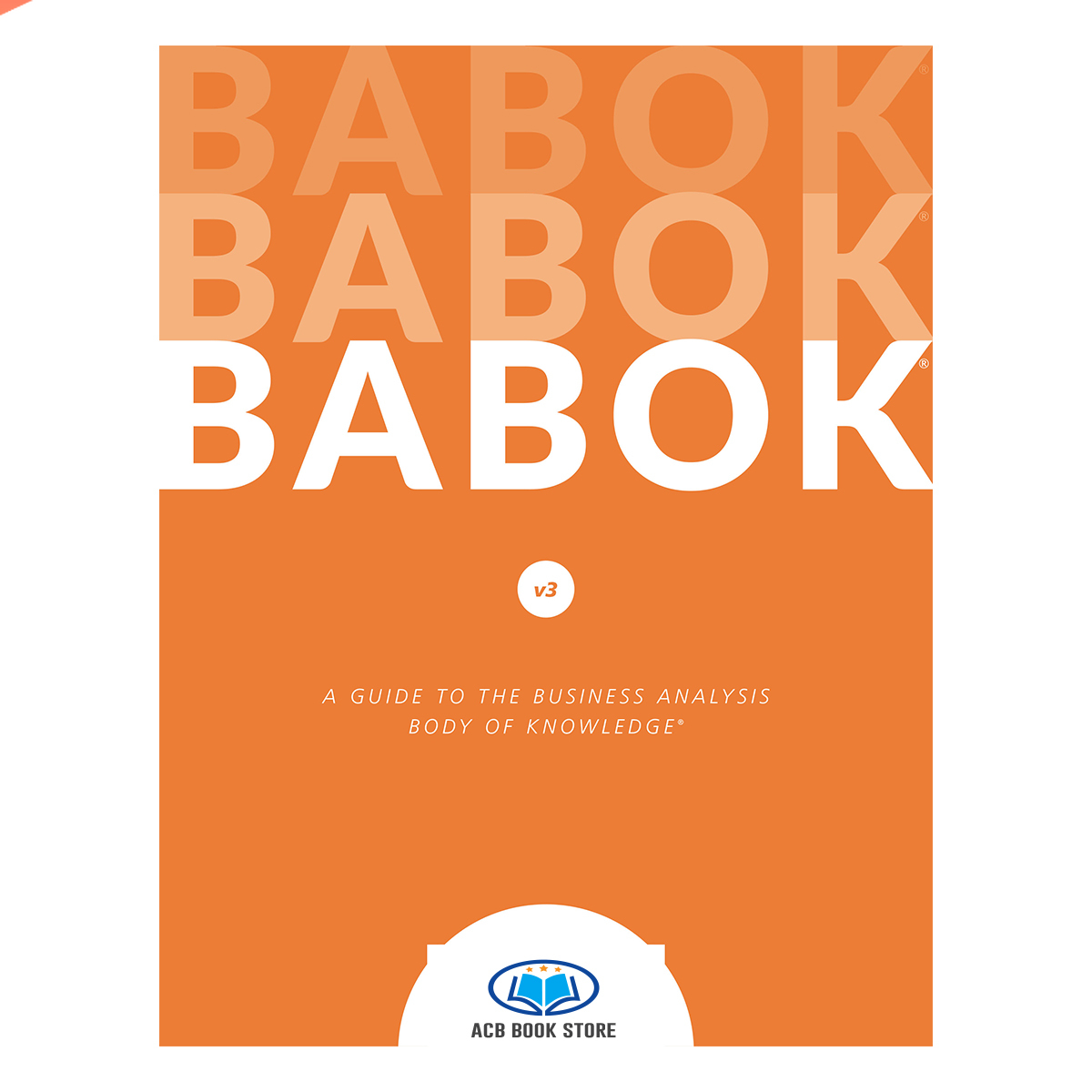 BABOK®
BABOK®
BABOK®

v3

A GUIDE TO THE BUSINESS ANALYSIS BODY OF KNOWLEDGE®

ACB BOOK STORE